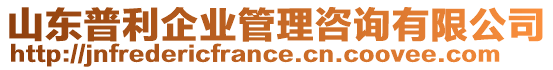 山东普利企业管理咨询有限公司
http://jnfredericfrance.cn.coovee.com